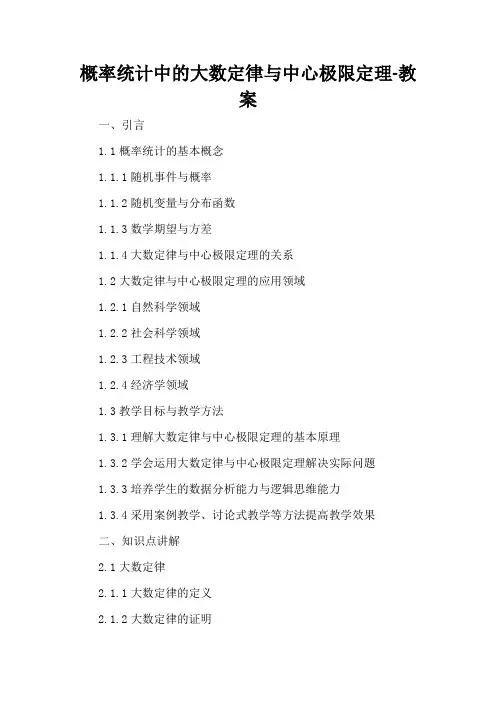 概率统计中的大数定律与中心极限定理-教案

一、引言

1.1 概率统计的基本概念

1.1.1 随机事件与概率

1.1.2 随机变量与分布函数

1.1.3 数学期望与方差

1.1.4 大数定律与中心极限定理的关系

1.2 大数定律与中心极限定理的应用领域

1.2.1 自然科学领域

1.2.2 社会科学领域

1.2.3 工程技术领域

1.2.4 经济学领域

1.3 教学目标与教学方法

1.3.1 理解大数定律与中心极限定理的基本原理

1.3.2 学会运用大数定律与中心极限定理解决实际问题

1.3.3 培养学生的数据分析能力与逻辑思维能力

1.3.4 采用案例教学、讨论式教学等方法提高教学效果

二、知识点讲解

2.1 大数定律

2.1.1 大数定律的定义

2.1.2 大数定律的证明